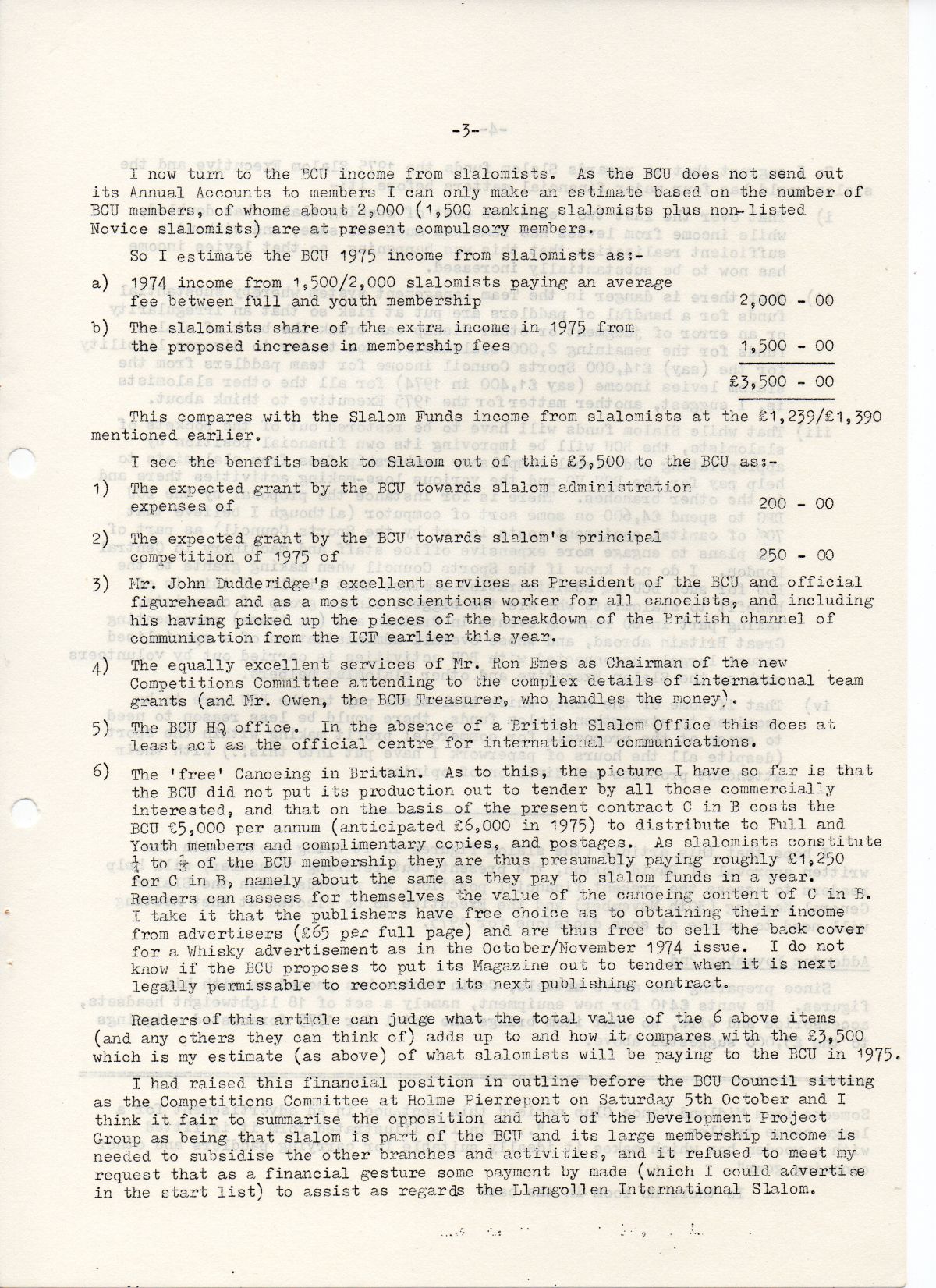 -3-

I now turn to the BCU income from slalomists. As the BCU does not send out its Annual Accounts to members I can only make an estimate based on the number of BCU members, of whome about 2,000 (1,500 ranking slalomists plus non-listed Novice slalomists) are at present compulsory members.

So I estimate the BCU 1975 income from slalomists as:-

a) 1974 income from 1,500/2,000 slalomists paying an average fee between full and youth membership 2,000 - 00

b) The slalomists share of the extra income in 1975 from the proposed increase in membership fees 1,500 - 00

£3,500 - 00

This compares with the Slalom Funds income from slalomists at the £1,239/£1,390 mentioned earlier.

I see the benefits back to Slalom out of this £3,500 to the BCU as:-

1) The expected grant by the BCU towards slalom administration expenses of 200 - 00

2) The expected grant by the BCU towards slalom's principal competition of 1975 of 250 - 00

3) Mr. John Dudderidge's excellent services as President of the BCU and official figurehead and as a most conscientious worker for all canoeists, and including his having picked up the pieces of the breakdown of the British channel of communication from the ICF earlier this year.

4) The equally excellent services of Mr. Ron Emes as Chairman of the new Competitions Committee attending to the complex details of international team grants (and Mr. Owen, the BCU Treasurer, who handles the money).

5) The BCU HQ office. In the absence of a British Slalom Office this does at least act as the official centre for international communications.

6) The 'free' Canoeing in Britain. As to this, the picture I have so far is that the BCU did not put its production out to tender by all those commercially interested, and that on the basis of the present contract C in B costs the BCU £5,000 per annum (anticipated £6,000 in 1975) to distribute to Full and Youth members and complimentary copies, and postages. As slalomists constitute $\frac{1}{4}$ to $\frac{1}{3}$ of the BCU membership they are thus presumably paying roughly £1,250 for C in B, namely about the same as they pay to slalom funds in a year. Readers can assess for themselves the value of the canoeing content of C in B. I take it that the publishers have free choice as to obtaining their income from advertisers (£65 per full page) and are thus free to sell the back cover for a Whisky advertisement as in the October/November 1974 issue. I do not know if the BCU proposes to put its Magazine out to tender when it is next legally permissable to reconsider its next publishing contract.

Readers of this article can judge what the total value of the 6 above items (and any others they can think of) adds up to and how it compares with the £3,500 which is my estimate (as above) of what slalomists will be paying to the BCU in 1975.

I had raised this financial position in outline before the BCU Council sitting as the Competitions Committee at Holme Pierrepont on Saturday 5th October and I think it fair to summarise the opposition and that of the Development Project Group as being that slalom is part of the BCU and its large membership income is needed to subsidise the other branches and activities, and it refused to meet my request that as a financial gesture some payment by made (which I could advertise in the start list) to assist as regards the Llangollen International Slalom.